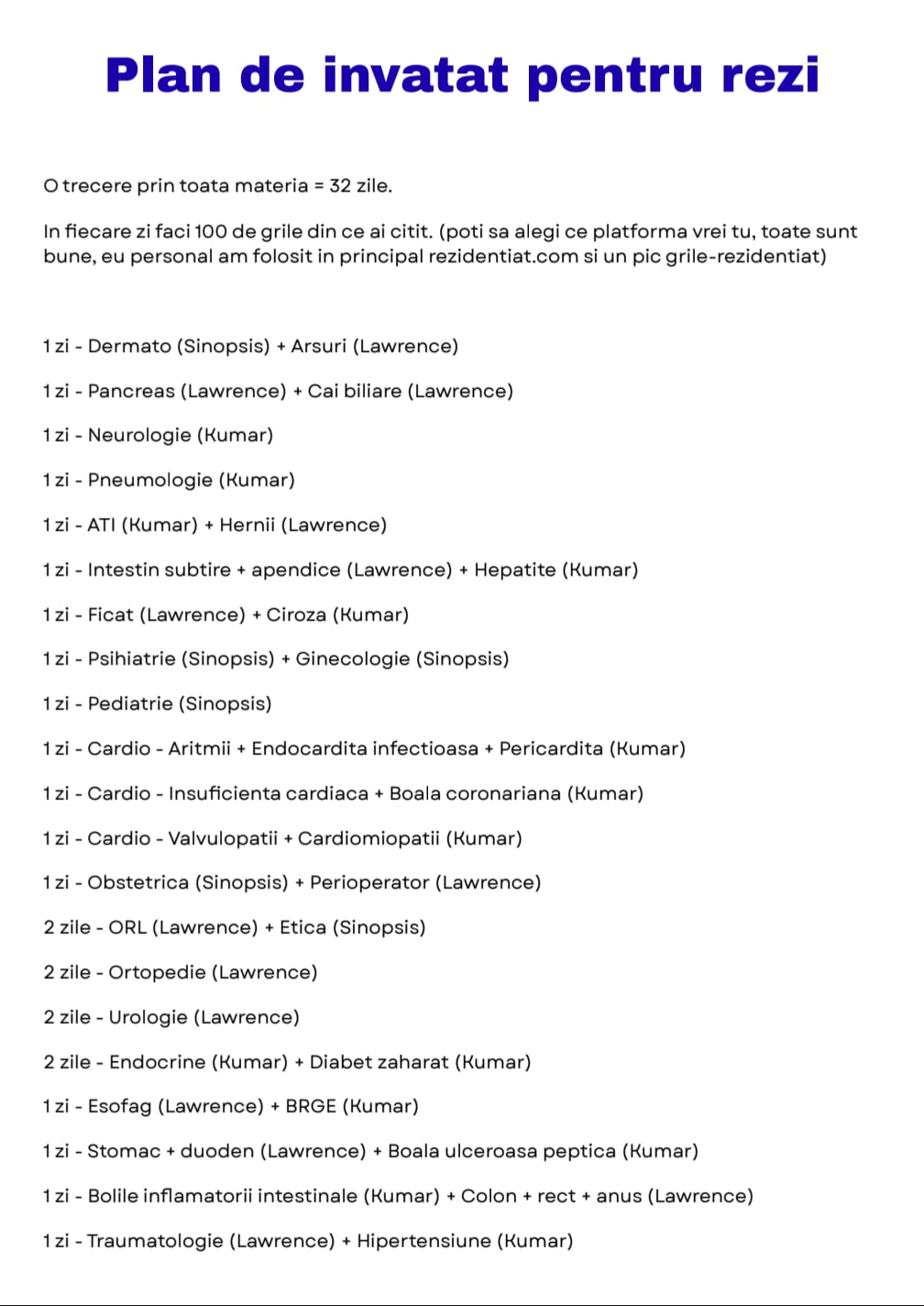 Plan de invatat pentru rezi

O trecere prin toata materia = 32 zile.

In fiecare zi faci 100 de grile din ce ai citit. (poti sa alegi ce platforma vrei tu, toate sunt bune, eu personal am folosit in principal rezidentiat.com si un pic grile-rezidentiat)

1 zi - Dermato (Sinopsis) + Arsuri (Lawrence)

1 zi - Pancreas (Lawrence) + Cai biliare (Lawrence)

1 zi - Neurologie (Kumar)

1 zi - Pneumologie (Kumar)

1 zi - ATI (Kumar) + Hernii (Lawrence)

1 zi - Intestin subtire + apendice (Lawrence) + Hepatite (Kumar)

1 zi - Ficat (Lawrence) + Ciroza (Kumar)

1 zi - Psihiatrie (Sinopsis) + Ginecologie (Sinopsis)

1 zi - Pediatrie (Sinopsis)

1 zi - Cardio - Aritmii + Endocardita infectioasa + Pericardita (Kumar)

1 zi - Cardio - Insuficienta cardiaca + Boala coronariana (Kumar)

1 zi - Cardio - Valvulopatii + Cardiomiopatii (Kumar)

1 zi - Obstetrica (Sinopsis) + Perioperator (Lawrence)

2 zile - ORL (Lawrence) + Etica (Sinopsis)

2 zile - Ortopedie (Lawrence)

2 zile - Urologie (Lawrence)

2 zile - Endocrine (Kumar) + Diabet zaharat (Kumar)

1 zi - Esofag (Lawrence) + BRGE (Kumar)

1 zi - Stomac + duoden (Lawrence) + Boala ulceroasa peptica (Kumar)

1 zi - Bolile inflamatorii intestinale (Kumar) + Colon + rect + anus (Lawrence)

1 zi - Traumatologie (Lawrence) + Hipertensiune (Kumar)